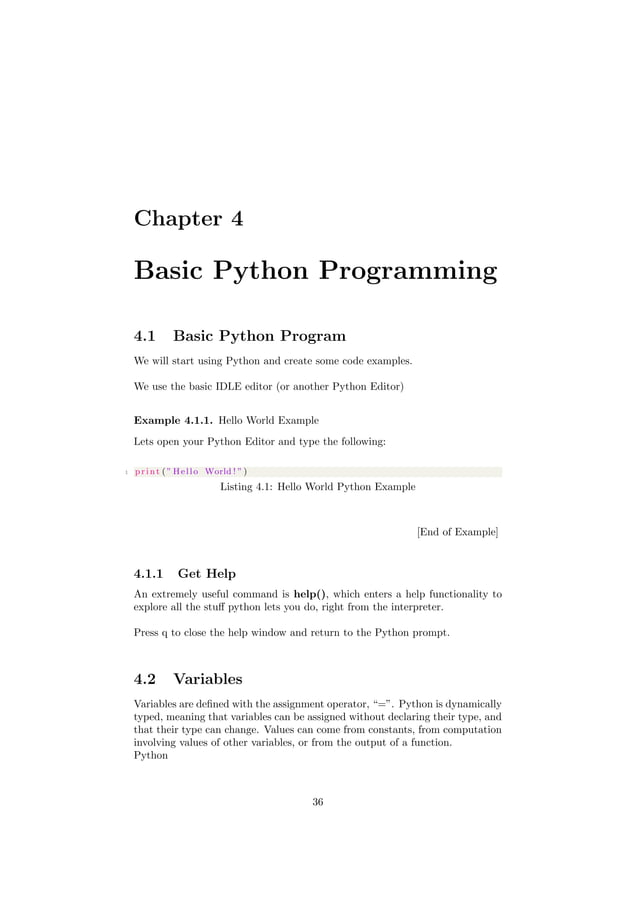 Chapter 4

Basic Python Programming

4.1 Basic Python Program

We will start using Python and create some code examples.

We use the basic IDLE editor (or another Python Editor)

Example 4.1.1. Hello World Example

Lets open your Python Editor and type the following:

1 print("Hello World!")

Listing 4.1: Hello World Python Example

[End of Example]

4.1.1 Get Help

An extremely useful command is help(), which enters a help functionality to explore all the stuff python lets you do, right from the interpreter.

Press q to close the help window and return to the Python prompt.

4.2 Variables

Variables are defined with the assignment operator, "=". Python is dynamically typed, meaning that variables can be assigned without declaring their type, and that their type can change. Values can come from constants, from computation involving values of other variables, or from the output of a function.
Python

36